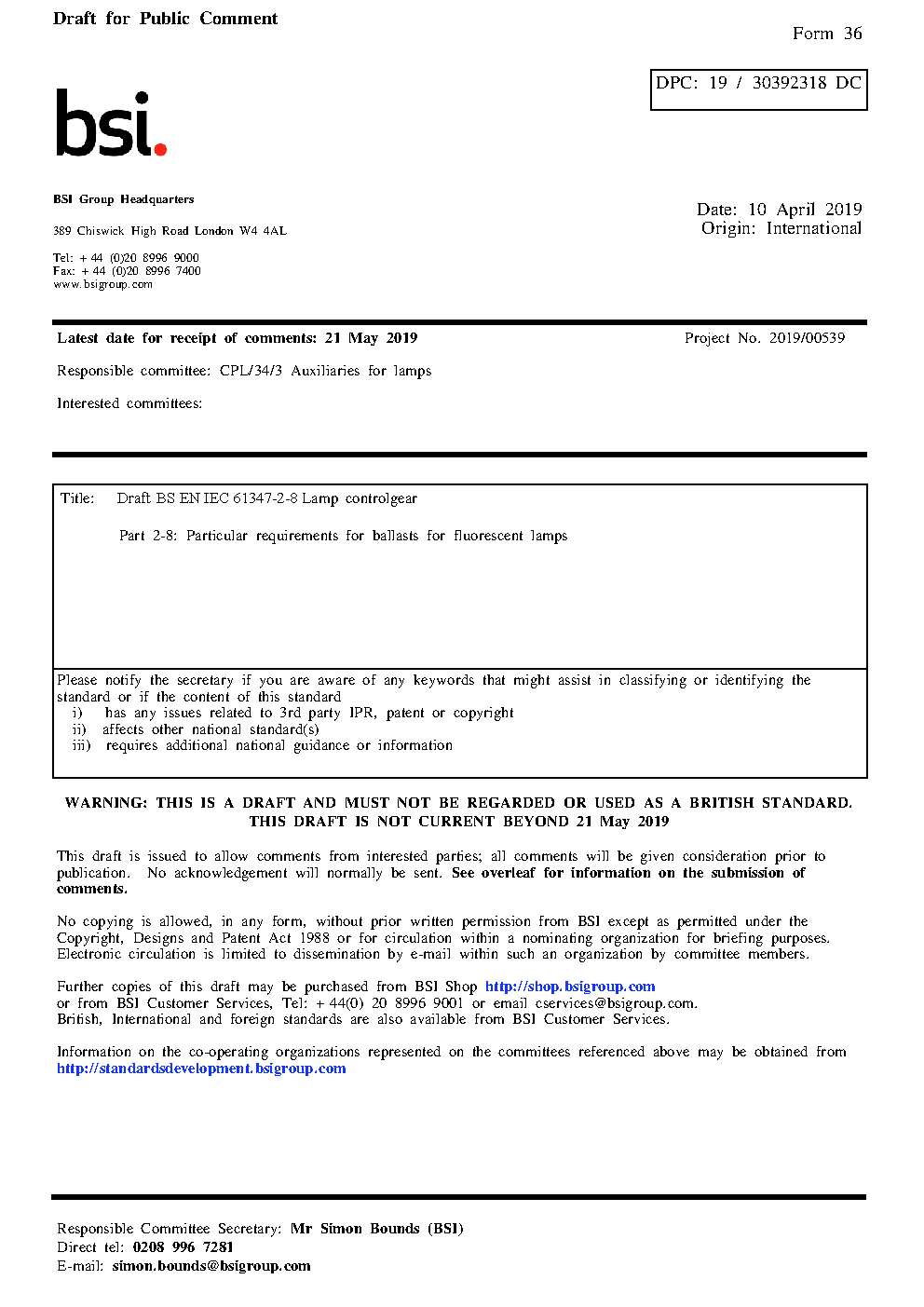 Draft for Public Comment

Form 36

DPC: 19 / 30392318 DC

bsi.

BSI Group Headquarters

389 Chiswick High Road London W4 4AL

Tel: + 44 (0)20 8996 9000
Fax: + 44 (0)20 8996 7400
www.bsigroup.com

Date: 10 April 2019
Origin: International

Latest date for receipt of comments: 21 May 2019

Project No. 2019/00539

Responsible committee: CPL/34/3 Auxiliaries for lamps

Interested committees:

Title: Draft BS EN IEC 61347-2-8 Lamp controlgear

Part 2-8: Particular requirements for ballasts for fluorescent lamps

Please notify the secretary if you are aware of any keywords that might assist in classifying or identifying the standard or if the content of this standard
i) has any issues related to 3rd party IPR, patent or copyright
ii) affects other national standard(s)
iii) requires additional national guidance or information

WARNING: THIS IS A DRAFT AND MUST NOT BE REGARDED OR USED AS A BRITISH STANDARD.
THIS DRAFT IS NOT CURRENT BEYOND 21 May 2019

This draft is issued to allow comments from interested parties; all comments will be given consideration prior to publication. No acknowledgement will normally be sent. See overleaf for information on the submission of comments.

No copying is allowed, in any form, without prior written permission from BSI except as permitted under the Copyright, Designs and Patent Act 1988 or for circulation within a nominating organization for briefing purposes. Electronic circulation is limited to dissemination by e-mail within such an organization by committee members.

Further copies of this draft may be purchased from BSI Shop http://shop.bsigroup.com or from BSI Customer Services, Tel: + 44(0) 20 8996 9001 or email cservices@bsigroup.com. British, International and foreign standards are also available from BSI Customer Services.

Information on the co-operating organizations represented on the committees referenced above may be obtained from http://standardsdevelopment.bsigroup.com

Responsible Committee Secretary: Mr Simon Bounds (BSI)
Direct tel: 0208 996 7281
E-mail: simon.bounds@bsigroup.com